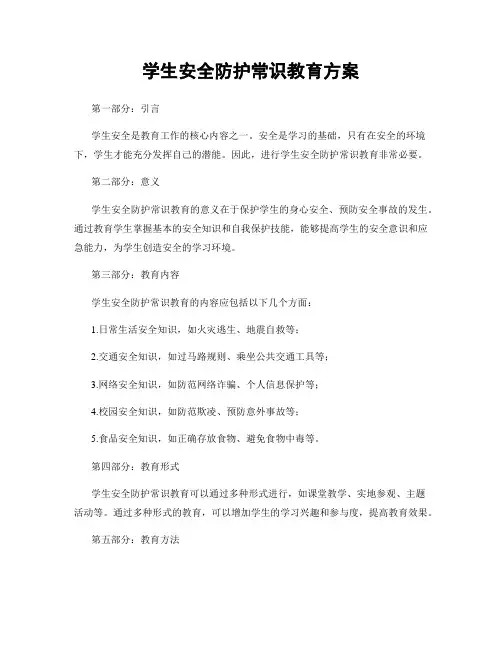 学生安全防护常识教育方案

第一部分：引言

学生安全是教育工作的核心内容之一。安全是学习的基础，只有在安全的环境下，学生才能充分发挥自己的潜能。因此，进行学生安全防护常识教育非常必要。

第二部分：意义

学生安全防护常识教育的意义在于保护学生的身心安全、预防安全事故的发生。通过教育学生掌握基本的安全知识和自我保护技能，能够提高学生的安全意识和应急能力，为学生创造安全的学习环境。

第三部分：教育内容

学生安全防护常识教育的内容应包括以下几个方面：

1.日常生活安全知识，如火灾逃生、地震自救等；

2.交通安全知识，如过马路规则、乘坐公共交通工具等；

3.网络安全知识，如防范网络诈骗、个人信息保护等；

4.校园安全知识，如防范欺凌、预防意外事故等；

5.食品安全知识，如正确存放食物、避免食物中毒等。

第四部分：教育形式

学生安全防护常识教育可以通过多种形式进行，如课堂教学、实地参观、主题活动等。通过多种形式的教育，可以增加学生的学习兴趣和参与度，提高教育效果。

第五部分：教育方法